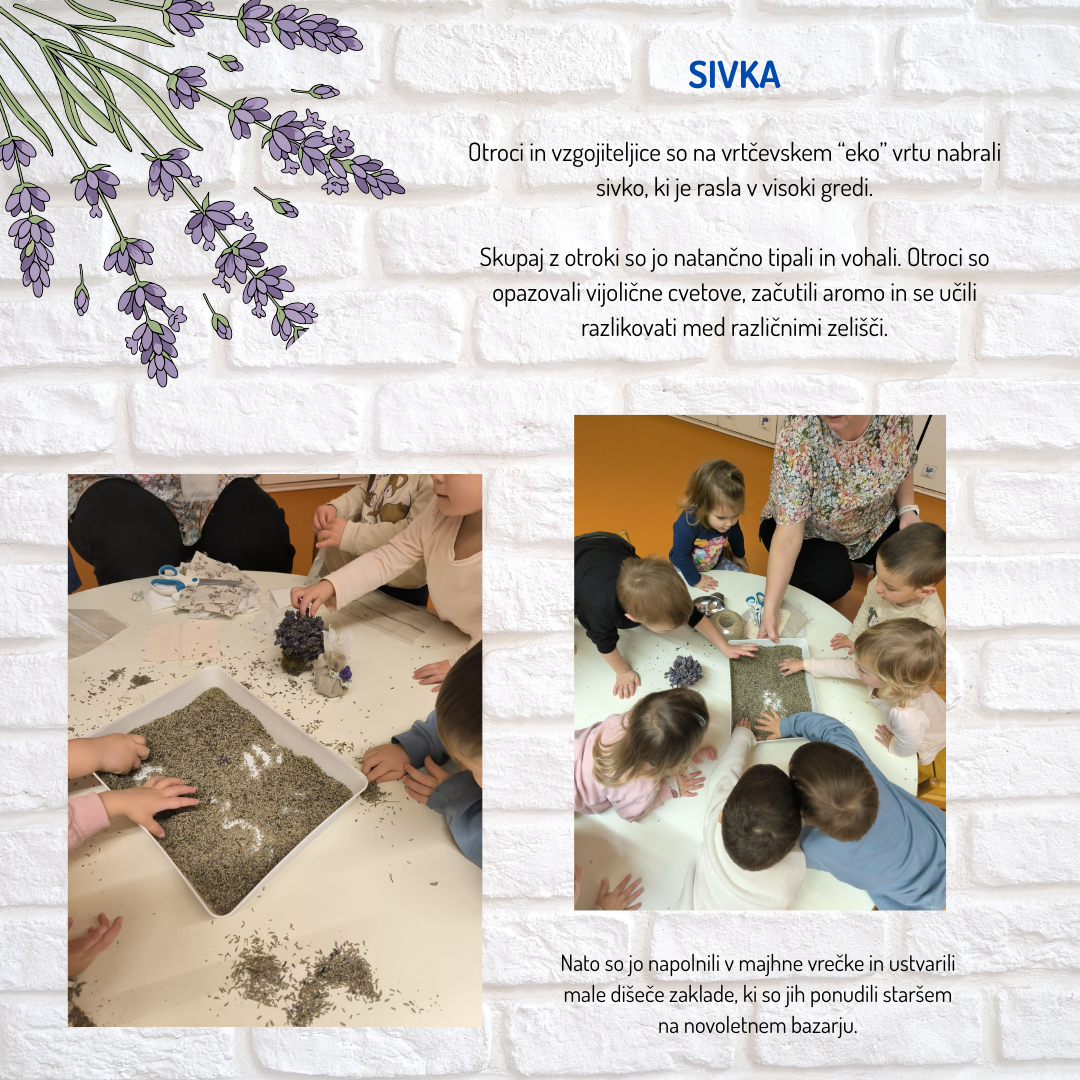 SIVKA

Otroci in vzgojiteljice so na vrtčevskem “eko” vrtu nabrali sivko, ki je rasla v visoki gredi.

Skupaj z otroki so jo natančno tipali in vohali. Otroci so opazovali vijolične cvetove, začutili aromo in se učili razlikovati med različnimi zelišči.

Nato so jo napolnili v majhne vrečke in ustvarili male dišeče zaklade, ki so jih ponudili staršem na novoletnem bazarju.